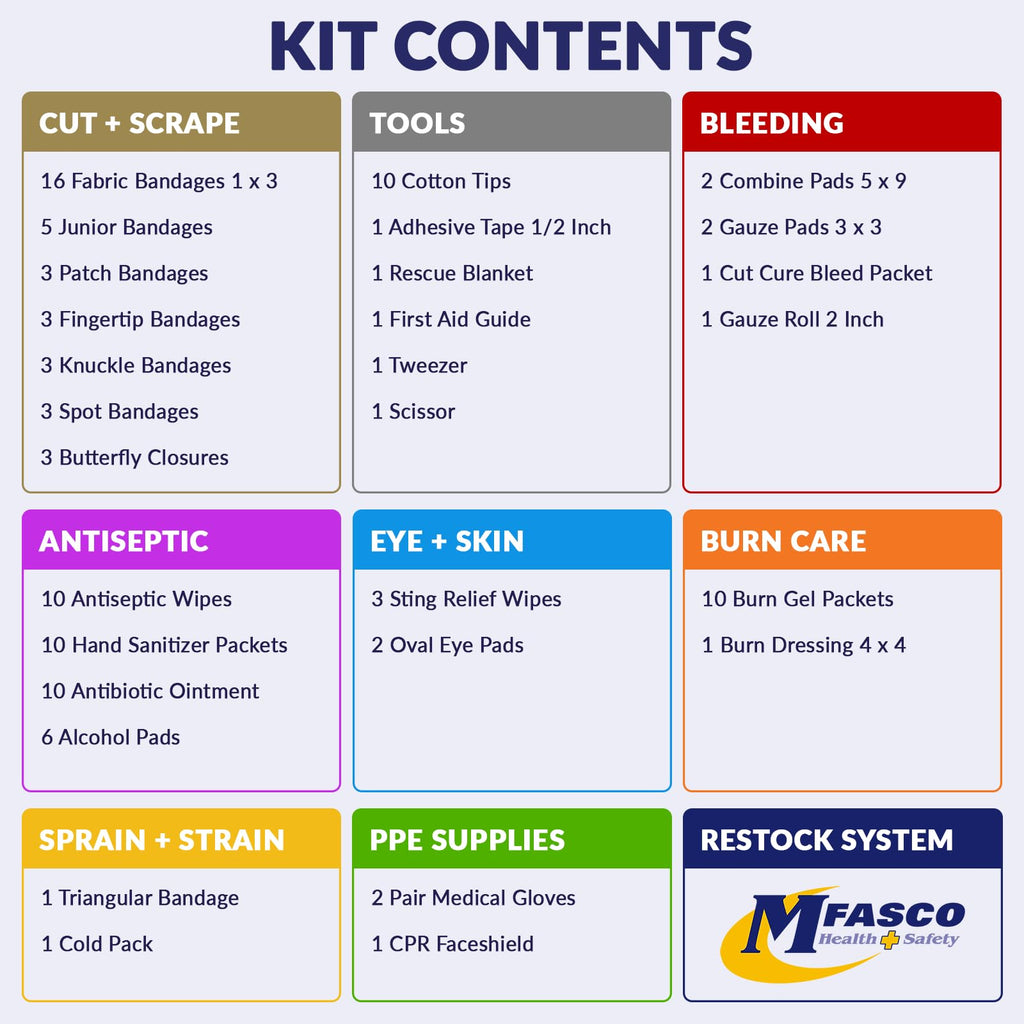 KIT CONTENTS

CUT + SCRAPE

16 Fabric Bandages 1 x 3

5 Junior Bandages

3 Patch Bandages

3 Fingertip Bandages

3 Knuckle Bandages

3 Spot Bandages

3 Butterfly Closures

TOOLS

10 Cotton Tips

1 Adhesive Tape 1/2 Inch

1 Rescue Blanket

1 First Aid Guide

1 Tweezer

1 Scissor

BLEEDING

2 Combine Pads 5 x 9

2 Gauze Pads 3 x 3

1 Cut Cure Bleed Packet

1 Gauze Roll 2 Inch

ANTISEPTIC

10 Antiseptic Wipes

10 Hand Sanitizer Packets

10 Antibiotic Ointment

6 Alcohol Pads

EYE + SKIN

3 Sting Relief Wipes

2 Oval Eye Pads

BURN CARE

10 Burn Gel Packets

1 Burn Dressing 4 x 4

SPRAIN + STRAIN

1 Triangular Bandage

1 Cold Pack

PPE SUPPLIES

2 Pair Medical Gloves

1 CPR Faceshield

RESTOCK SYSTEM

MFASCO
Health Safety